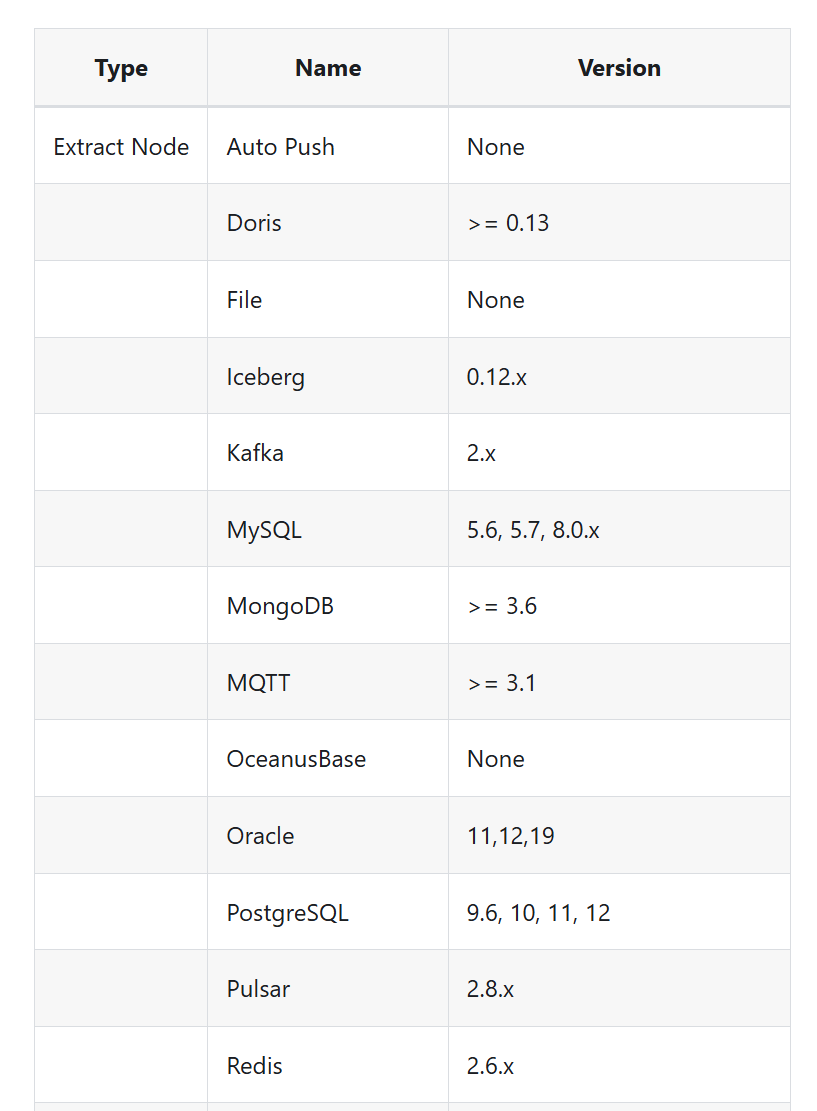 | Type | Name | Version |
|---|---|---|
| Extract Node | Auto Push | None |
| | Doris | >= 0.13 |
| | File | None |
| | Iceberg | 0.12.x |
| | Kafka | 2.x |
| | MySQL | 5.6, 5.7, 8.0.x |
| | MongoDB | >= 3.6 |
| | MQTT | >= 3.1 |
| | OceanusBase | None |
| | Oracle | 11,12,19 |
| | PostgreSQL | 9.6, 10, 11, 12 |
| | Pulsar | 2.8.x |
| | Redis | 2.6.x |